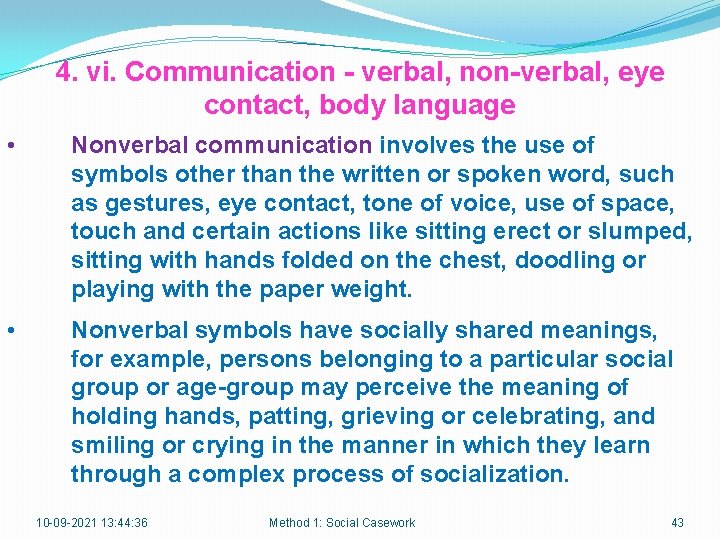 4. vi. Communication - verbal, non-verbal, eye contact, body language

• Nonverbal communication involves the use of symbols other than the written or spoken word, such as gestures, eye contact, tone of voice, use of space, touch and certain actions like sitting erect or slumped, sitting with hands folded on the chest, doodling or playing with the paper weight.

• Nonverbal symbols have socially shared meanings, for example, persons belonging to a particular social group or age-group may perceive the meaning of holding hands, patting, grieving or celebrating, and smiling or crying in the manner in which they learn through a complex process of socialization.

10-09-2021 13:44:36 Method 1: Social Casework 43